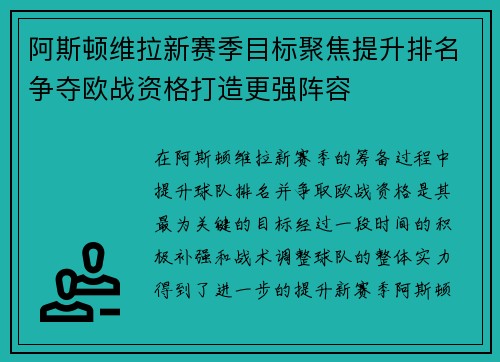 阿斯顿维拉新赛季目标聚焦提升排名争夺欧战资格打造更强阵容

在阿斯顿维拉新赛季的筹备过程中提升球队排名并争取欧战资格是其最为关键的目标经过一段时间的积极补强和战术调整球队的整体实力得到了进一步的提升新赛季阿斯顿